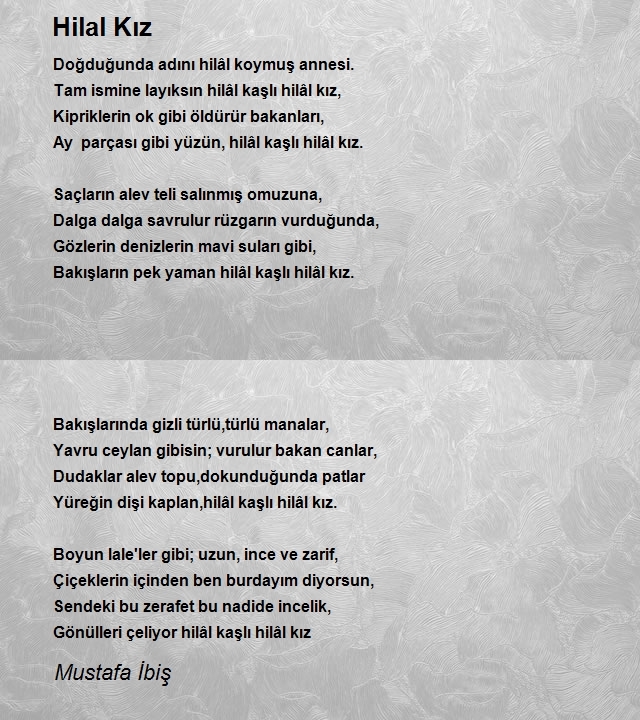 Hilal Kız

Doğduğunda adını hilâl koymuş annesi.
Tam ismine layıksın hilâl kaşlı hilâl kız,
Kipriklerin ok gibi öldürür bakanları,
Ay  parçası gibi yüzün, hilâl kaşlı hilâl kız.

Saçların alev teli salınmış omuzuna,
Dalga dalga savrulur rüzgarın vurduğunda,
Gözlerin denizlerin mavi suları gibi,
Bakışların pek yaman hilâl kaşlı hilâl kız.

Bakışlarında gizli türlü,türlü manalar,
Yavru ceylan gibisin; vurulur bakan canlar,
Dudaklar alev topu,dokunduğunda patlar
Yüreğin dişi kaplan,hilâl kaşlı hilâl kız.

Boyun lale'ler gibi; uzun, ince ve zarif,
Çiçeklerin içinden ben burdayım diyorsun,
Sendeki bu zerafet bu nadide incelik,
Gönülleri çeliyor hilâl kaşlı hilâl kız

Mustafa İbiş